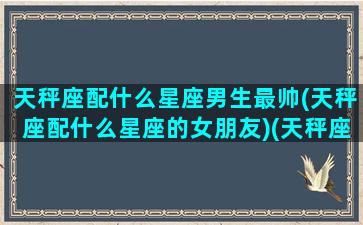 天秤座配什么星座男生最帅(天秤座配什么星座的女朋友)(天秤座